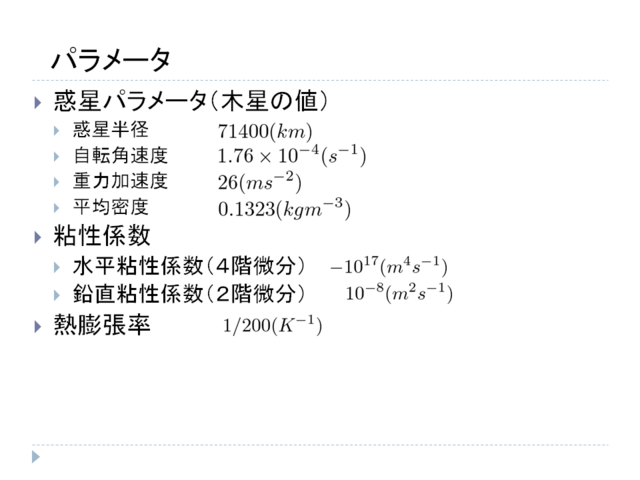 パラメータ

▸ 惑星パラメータ(木星の値)
▸ 惑星半径 $71400(km)$
▸ 自転角速度 $1.76 \times 10^{-4}(s^{-1})$
▸ 重力加速度 $26(ms^{-2})$
▸ 平均密度 $0.1323(kgm^{-3})$
▸ 粘性係数
▸ 水平粘性係数(4階微分) $-10^{17}(m^4s^{-1})$
▸ 鉛直粘性係数(2階微分) $10^{-8}(m^2s^{-1})$
▸ 熱膨張率 $1/200(K^{-1})$